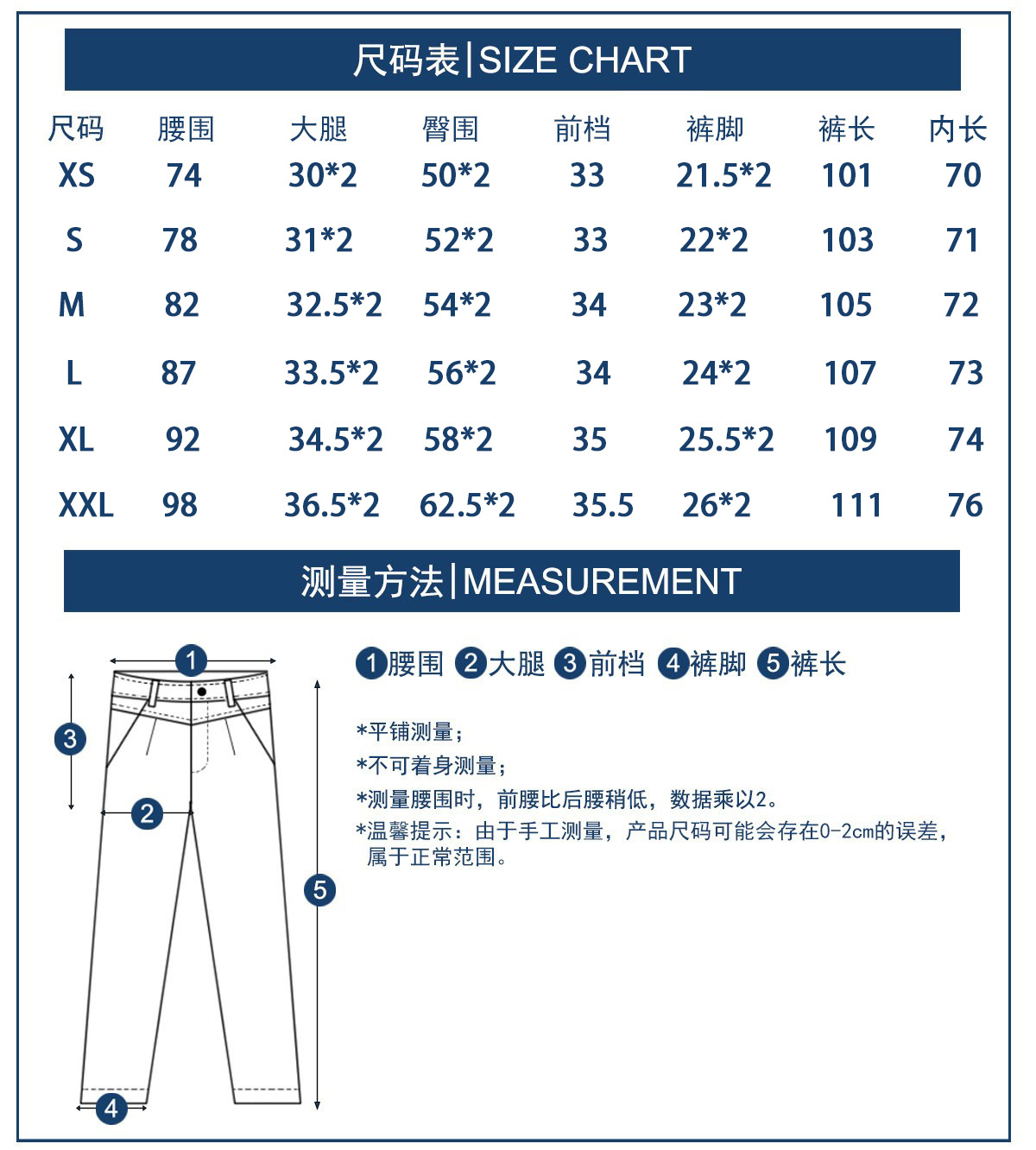 尺码表|SIZE CHART

| 尺码 | 腰围 | 大腿 | 臀围 | 前档 | 裤脚 | 裤长 | 内长 |
|---|---|---|---|---|---|---|---|
| XS | 74 | 30*2 | 50*2 | 33 | 21.5*2 | 101 | 70 |
| S | 78 | 31*2 | 52*2 | 33 | 22*2 | 103 | 71 |
| M | 82 | 32.5*2 | 54*2 | 34 | 23*2 | 105 | 72 |
| L | 87 | 33.5*2 | 56*2 | 34 | 24*2 | 107 | 73 |
| XL | 92 | 34.5*2 | 58*2 | 35 | 25.5*2 | 109 | 74 |
| XXL | 98 | 36.5*2 | 62.5*2 | 35.5 | 26*2 | 111 | 76 |

测量方法|MEASUREMENT

1 3 2 5 4

1腰围 2大腿 3前档 4裤脚 5裤长

*平铺测量；
*不可着身测量；
*测量腰围时，前腰比后腰稍低，数据乘以2。
*温馨提示：由于手工测量，产品尺码可能会存在0-2cm的误差，属于正常范围。